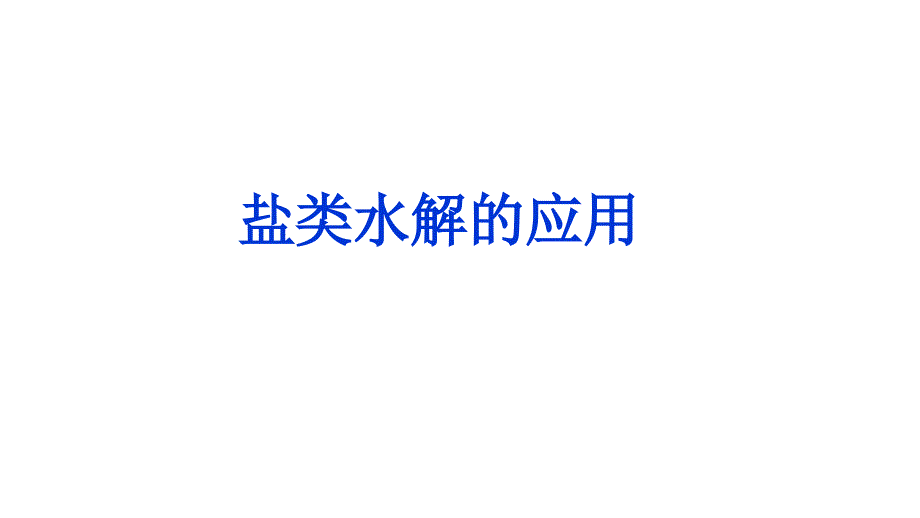 盐类水解的应用